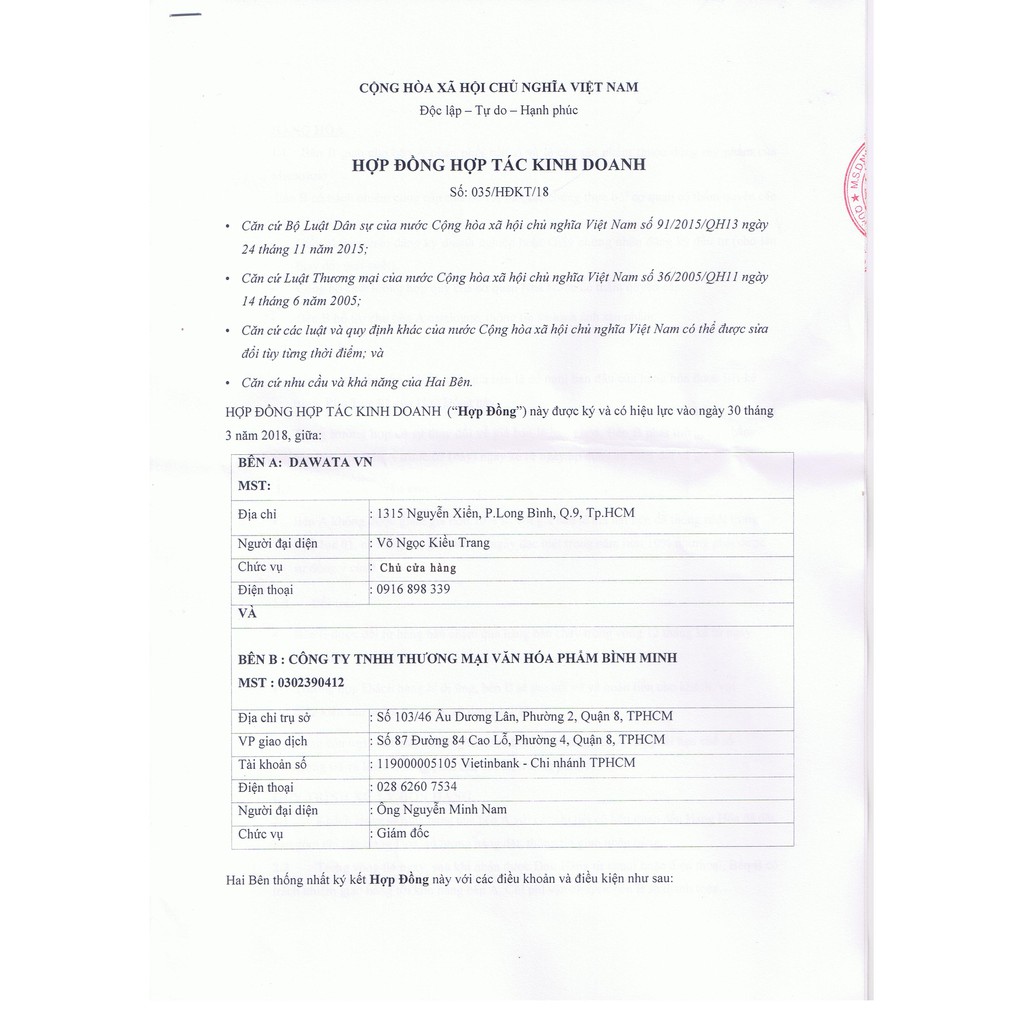 CỘNG HÒA XÃ HỘI CHỦ NGHĨA VIỆT NAM
Độc lập – Tự do – Hạnh phúc

HỢP ĐỒNG HỢP TÁC KINH DOANH
Số: 035/HĐKT/18

• Căn cứ Bộ Luật Dân sự của nước Cộng hòa xã hội chủ nghĩa Việt Nam số 91/2015/QH13 ngày 24 tháng 11 năm 2015;

• Căn cứ Luật Thương mại của nước Cộng hòa xã hội chủ nghĩa Việt Nam số 36/2005/QH11 ngày 14 tháng 6 năm 2005;

• Căn cứ các luật và quy định khác của nước Cộng hòa xã hội chủ nghĩa Việt Nam có thể được sửa đổi tùy từng thời điểm; và

• Căn cứ nhu cầu và khả năng của Hai Bên.

HỢP ĐỒNG HỢP TÁC KINH DOANH ("Hợp Đồng") này được ký và có hiệu lực vào ngày 30 tháng 3 năm 2018, giữa:

| BÊN A: DAWATA VN MST: | |
|---|---|
| Địa chỉ | : 1315 Nguyễn Xiển, P.Long Bình, Q.9, Tp.HCM |
| Người đại diện | : Võ Ngọc Kiều Trang |
| Chức vụ | : Chủ cửa hàng |
| Điện thoại | : 0916 898 339 |
| VÀ | |
| BÊN B : CÔNG TY TNHH THƯƠNG MẠI VĂN HÓA PHẨM BÌNH MINH MST : 0302390412 | |
| Địa chỉ trụ sở | : Số 103/46 Âu Dương Lân, Phường 2, Quận 8, TPHCM |
| VP giao dịch | : Số 87 Đường 84 Cao Lỗ, Phường 4, Quận 8, TPHCM |
| Tài khoản số | : 119000005105 Vietinbank - Chi nhánh TPHCM |
| Điện thoại | : 028 6260 7534 |
| Người đại diện | : Ông Nguyễn Minh Nam |
| Chức vụ | : Giám đốc |

Hai Bên thống nhất ký kết Hợp Đồng này với các điều khoản và điều kiện như sau: